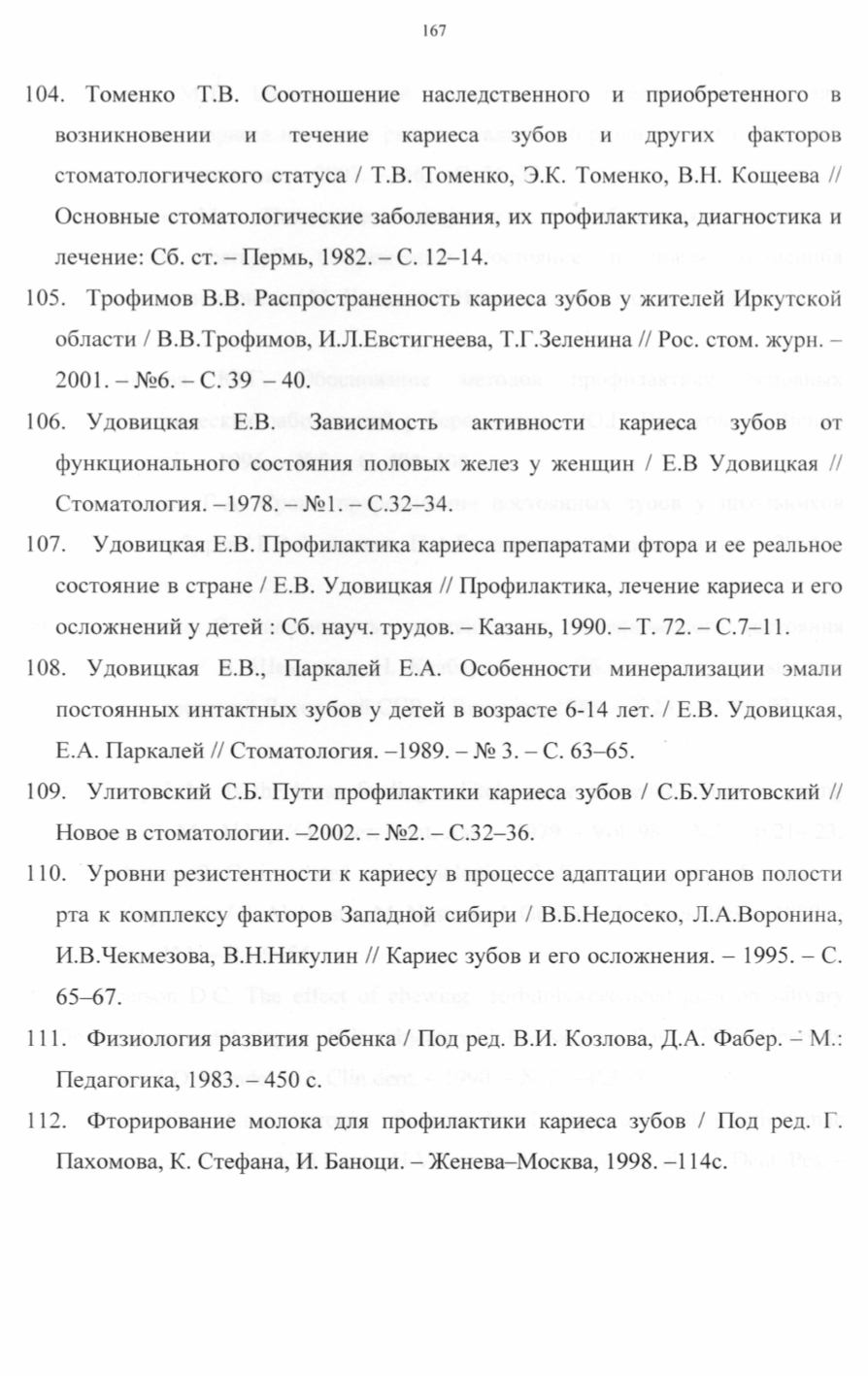 167

104. Томенко Т.В. Соотношение наследственного и приобретенного в возникновении и течение кариеса зубов и других факторов стоматологического статуса / Т.В. Томенко, Э.К. Томенко, В.Н. Кощеева // Основные стоматологические заболевания, их профилактика, диагностика и лечение: Сб. ст. – Пермь, 1982. – С. 12–14.

105. Трофимов В.В. Распространенность кариеса зубов у жителей Иркутской области / В.В.Трофимов, И.Л.Евстигнеева, Т.Г.Зеленина // Рос. стом. журн. – 2001. – №6. – С. 39 – 40.

106. Удовицкая Е.В. Зависимость активности кариеса зубов от функционального состояния половых желез у женщин / Е.В Удовицкая // Стоматология. –1978. – №1. – С.32–34.

107. Удовицкая Е.В. Профилактика кариеса препаратами фтора и ее реальное состояние в стране / Е.В. Удовицкая // Профилактика, лечение кариеса и его осложнений у детей : Сб. науч. трудов. – Казань, 1990. – Т. 72. – С.7–11.

108. Удовицкая Е.В., Паркалей Е.А. Особенности минерализации эмали постоянных интактных зубов у детей в возрасте 6-14 лет. / Е.В. Удовицкая, Е.А. Паркалей // Стоматология. –1989. – № 3. – С. 63–65.

109. Улитовский С.Б. Пути профилактики кариеса зубов / С.Б.Улитовский // Новое в стоматологии. –2002. – №2. – С.32–36.

110. Уровни резистентности к кариесу в процессе адаптации органов полости рта к комплексу факторов Западной сибири / В.Б.Недосеко, Л.А.Воронина, И.В.Чекмезова, В.Н.Никулин // Кариес зубов и его осложнения. – 1995. – С. 65–67.

111. Физиология развития ребенка / Под ред. В.И. Козлова, Д.А. Фабер. – М.: Педагогика, 1983. – 450 с.

112. Фторирование молока для профилактики кариеса зубов / Под ред. Г. Пахомова, К. Стефана, И. Баноци. – Женева–Москва, 1998. –114с.